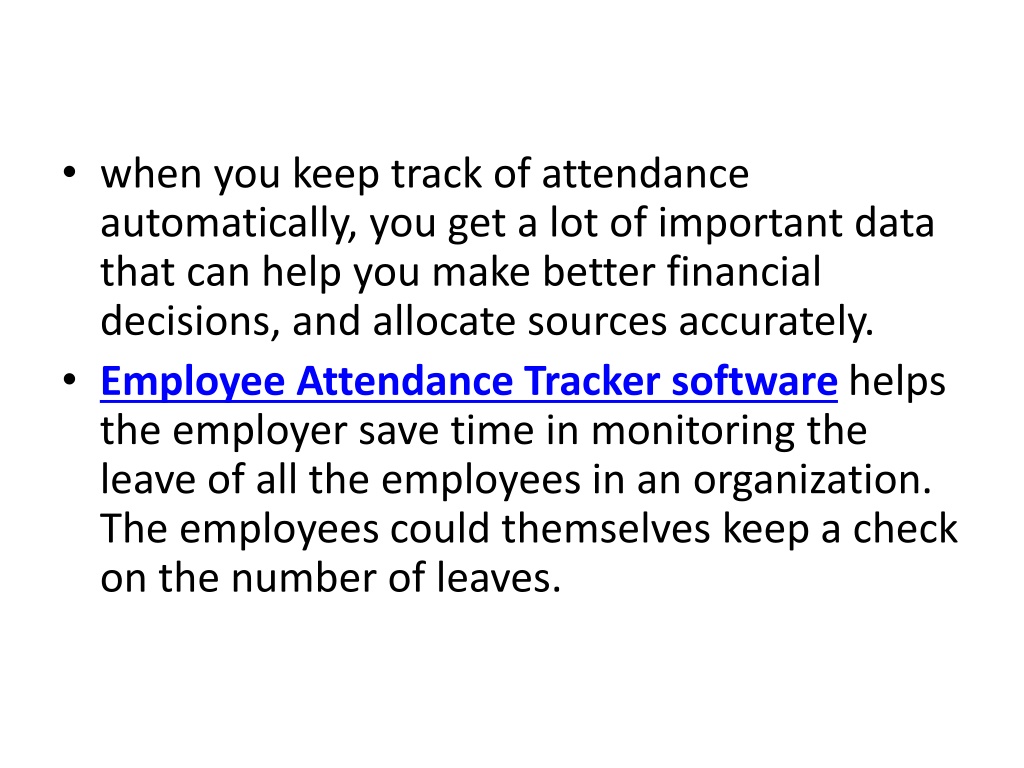 • when you keep track of attendance automatically, you get a lot of important data that can help you make better financial decisions, and allocate sources accurately.
• Employee Attendance Tracker software helps the employer save time in monitoring the leave of all the employees in an organization. The employees could themselves keep a check on the number of leaves.